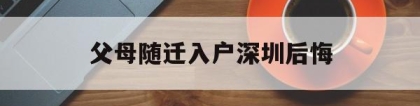 父母随迁入户深圳后悔